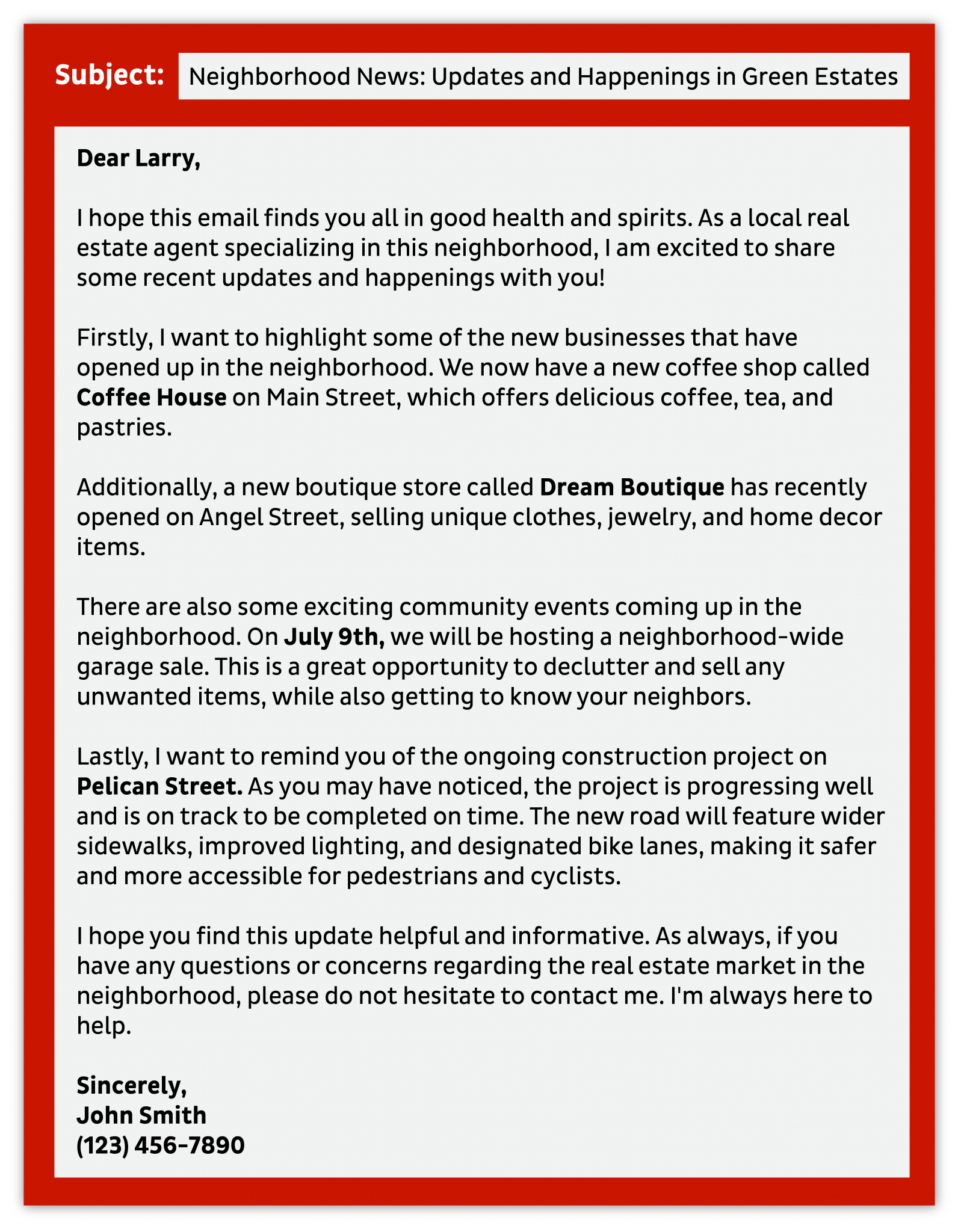 Subject: Neighborhood News: Updates and Happenings in Green Estates

Dear Larry,

I hope this email finds you all in good health and spirits. As a local real estate agent specializing in this neighborhood, I am excited to share some recent updates and happenings with you!

Firstly, I want to highlight some of the new businesses that have opened up in the neighborhood. We now have a new coffee shop called Coffee House on Main Street, which offers delicious coffee, tea, and pastries.

Additionally, a new boutique store called Dream Boutique has recently opened on Angel Street, selling unique clothes, jewelry, and home decor items.

There are also some exciting community events coming up in the neighborhood. On July 9th, we will be hosting a neighborhood-wide garage sale. This is a great opportunity to declutter and sell any unwanted items, while also getting to know your neighbors.

Lastly, I want to remind you of the ongoing construction project on Pelican Street. As you may have noticed, the project is progressing well and is on track to be completed on time. The new road will feature wider sidewalks, improved lighting, and designated bike lanes, making it safer and more accessible for pedestrians and cyclists.

I hope you find this update helpful and informative. As always, if you have any questions or concerns regarding the real estate market in the neighborhood, please do not hesitate to contact me. I'm always here to help.

Sincerely,
John Smith
(123) 456-7890